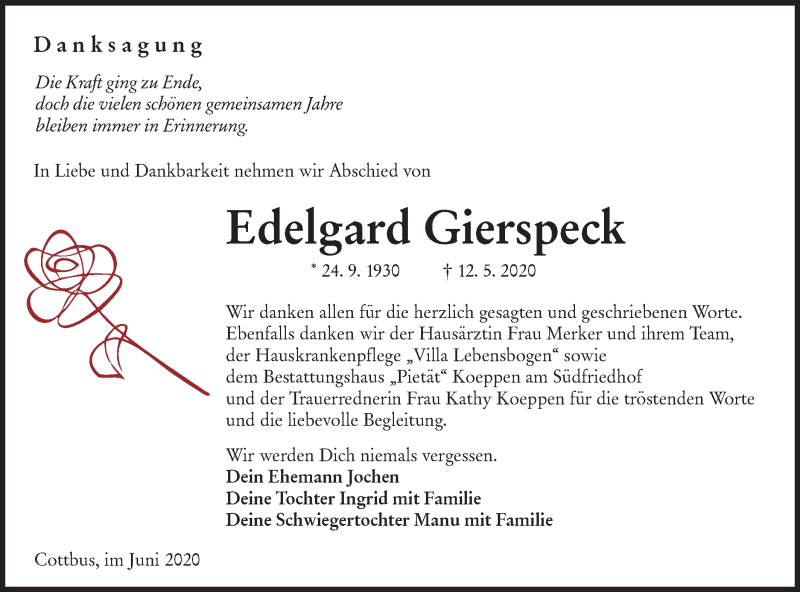 Danksagung

Die Kraft ging zu Ende,
doch die vielen schönen gemeinsamen Jahre
bleiben immer in Erinnerung.

In Liebe und Dankbarkeit nehmen wir Abschied von

Edelgard Gierspeck

* 24. 9. 1930 † 12. 5. 2020

Wir danken allen für die herzlich gesagten und geschriebenen Worte. Ebenfalls danken wir der Hausärztin Frau Merker und ihrem Team, der Hauskrankenpflege „Villa Lebensbogen“ sowie dem Bestattungshaus „Pietät“ Koeppen am Südfriedhof und der Trauerrednerin Frau Kathy Koeppen für die tröstenden Worte und die liebevolle Begleitung.

Wir werden Dich niemals vergessen.
Dein Ehemann Jochen
Deine Tochter Ingrid mit Familie
Deine Schwiegertochter Manu mit Familie

Cottbus, im Juni 2020